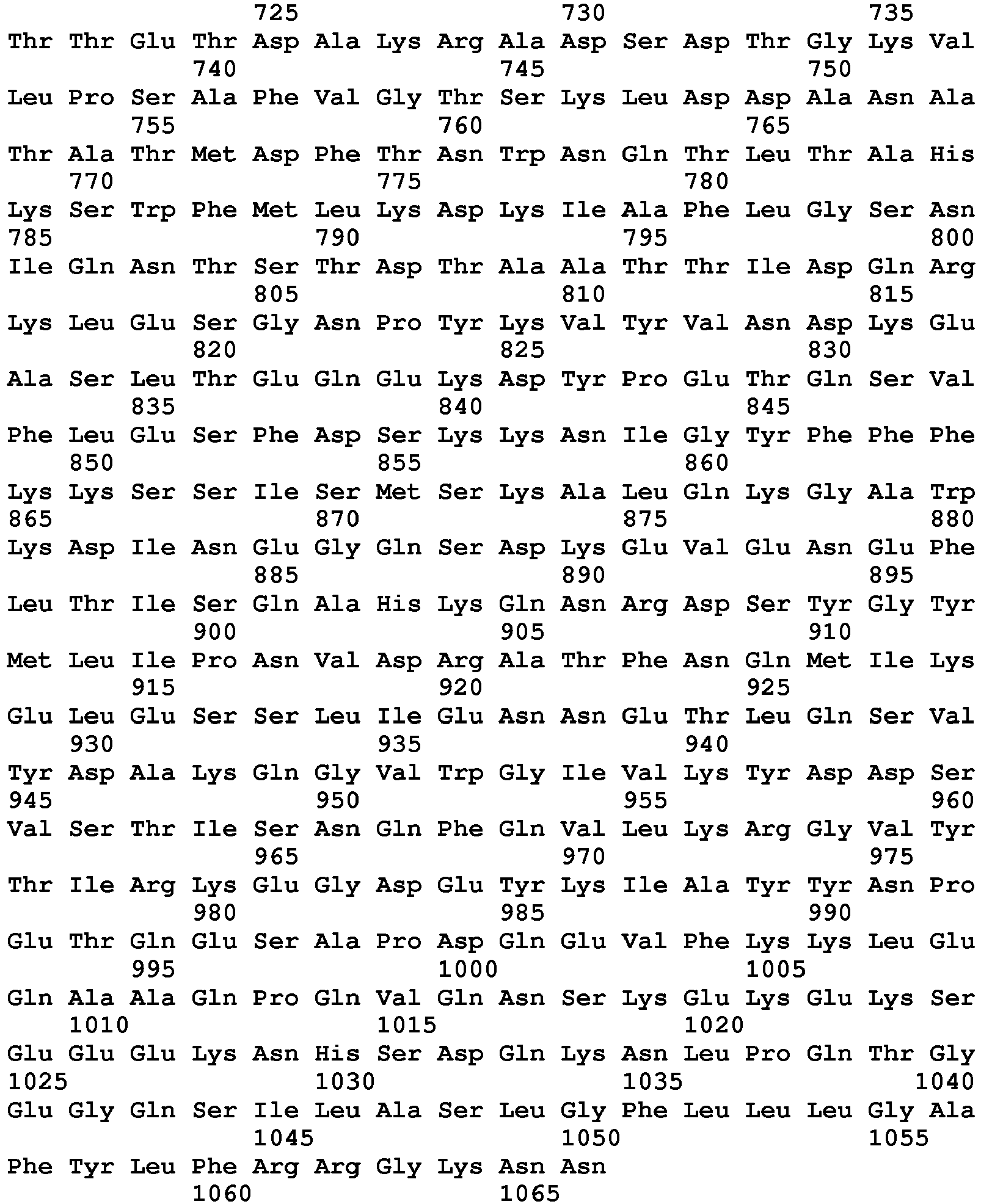 725 730 735
Thr Thr Glu Thr Asp Ala Lys Arg Ala Asp Ser Asp Thr Gly Lys Val
740 745 750
Leu Pro Ser Ala Phe Val Gly Thr Ser Lys Leu Asp Asp Ala Asn Ala
755 760 765
Thr Ala Thr Met Asp Phe Thr Asn Trp Asn Gln Thr Leu Thr Ala His
770 775 780
Lys Ser Trp Phe Met Leu Lys Asp Lys Ile Ala Phe Leu Gly Ser Asn
785 790 795 800
Ile Gln Asn Thr Ser Thr Asp Thr Ala Ala Thr Thr Ile Asp Gln Arg
805 810 815
Lys Leu Glu Ser Gly Asn Pro Tyr Lys Val Tyr Val Asn Asp Lys Glu
820 825 830
Ala Ser Leu Thr Glu Gln Glu Lys Asp Tyr Pro Glu Thr Gln Ser Val
835 840 845
Phe Leu Glu Ser Phe Asp Ser Lys Lys Asn Ile Gly Tyr Phe Phe Phe
850 855 860
Lys Lys Ser Ser Ile Ser Met Ser Lys Ala Leu Gln Lys Gly Ala Trp
865 870 875 880
Lys Asp Ile Asn Glu Gly Gln Ser Asp Lys Glu Val Glu Asn Glu Phe
885 890 895
Leu Thr Ile Ser Gln Ala His Lys Gln Asn Arg Asp Ser Tyr Gly Tyr
900 905 910
Met Leu Ile Pro Asn Val Asp Arg Ala Thr Phe Asn Gln Met Ile Lys
915 920 925
Glu Leu Glu Ser Ser Leu Ile Glu Asn Asn Glu Thr Leu Gln Ser Val
930 935 940
Tyr Asp Ala Lys Gln Gly Val Trp Gly Ile Val Lys Tyr Asp Asp Ser
945 950 955 960
Val Ser Thr Ile Ser Asn Gln Phe Gln Val Leu Lys Arg Gly Val Tyr
965 970 975
Thr Ile Arg Lys Glu Gly Asp Glu Tyr Lys Ile Ala Tyr Tyr Asn Pro
980 985 990
Glu Thr Gln Glu Ser Ala Pro Asp Gln Glu Val Phe Lys Lys Leu Glu
995 1000 1005
Gln Ala Ala Gln Pro Gln Val Gln Asn Ser Lys Glu Lys Glu Lys Ser
1010 1015 1020
Glu Glu Glu Lys Asn His Ser Asp Gln Lys Asn Leu Pro Gln Thr Gly
1025 1030 1035 1040
Glu Gly Gln Ser Ile Leu Ala Ser Leu Gly Phe Leu Leu Leu Gly Ala
1045 1050 1055
Phe Tyr Leu Phe Arg Arg Gly Lys Asn Asn
1060 1065